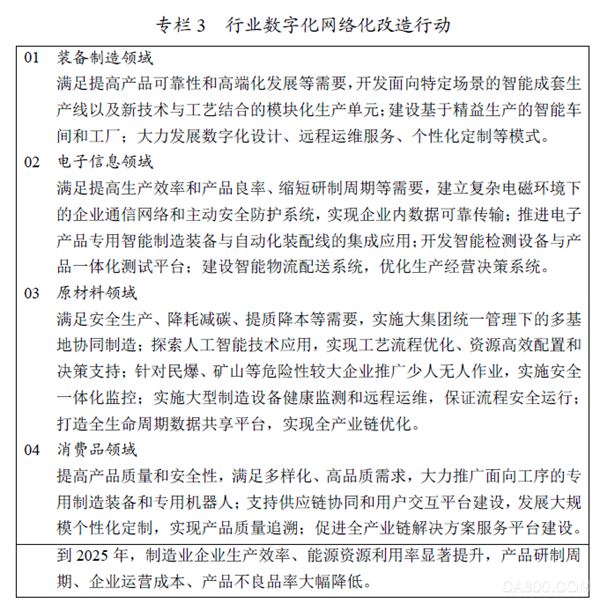 专栏 3　行业数字化网络化改造行动

01　装备制造领域
满足提高产品可靠性和高端化发展等需要，开发面向特定场景的智能成套生产线以及新技术与工艺结合的模块化生产单元；建设基于精益生产的智能车间和工厂；大力发展数字化设计、远程运维服务、个性化定制等模式。

02　电子信息领域
满足提高生产效率和产品良率、缩短研制周期等需要，建立复杂电磁环境下的企业通信网络和主动安全防护系统，实现企业内数据可靠传输；推进电子产品专用智能制造装备与自动化装配线的集成应用；开发智能检测设备与产品一体化测试平台；建设智能物流配送系统，优化生产经营决策系统。

03　原材料领域
满足安全生产、降耗减碳、提质降本等需要，实施大集团统一管理下的多基地协同制造；探索人工智能技术应用，实现工艺流程优化、资源高效配置和决策支持；针对民爆、矿山等危险性较大企业推广少人无人作业，实施安全一体化监控；实施大型制造设备健康监测和远程运维，保证流程安全运行；打造全生命周期数据共享平台，实现全产业链优化。

04　消费品领域
提高产品质量和安全性，满足多样化、高品质需求，大力推广面向工序的专用制造装备和专用机器人；支持供应链协同和用户交互平台建设，发展大规模个性化定制，实现产品质量追溯；促进全产业链解决方案服务平台建设。

到 2025 年，制造业企业生产效率、能源资源利用率显著提升，产品研制周期、企业运营成本、产品不良品率大幅降低。

CA800.COM